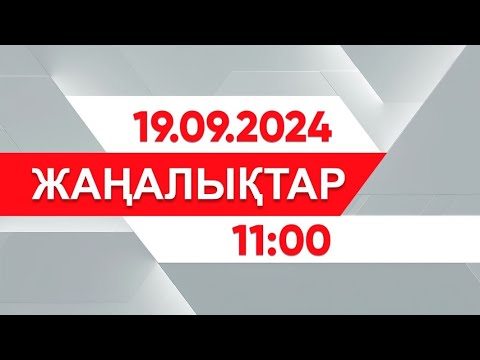 19.09.2024
ЖАҢАЛЫҚТАР
11:00